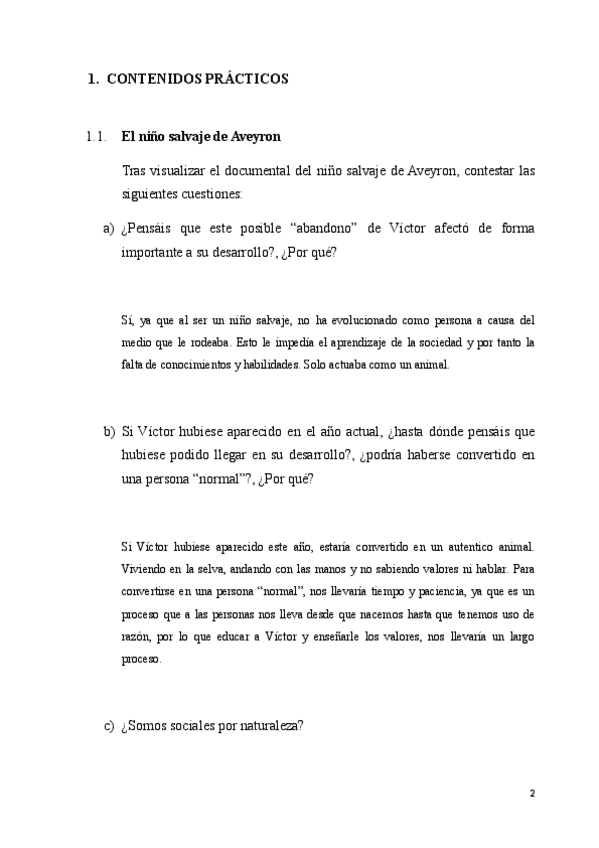 1. CONTENIDOS PRÁCTICOS

1.1. El niño salvaje de Aveyron

Tras visualizar el documental del niño salvaje de Aveyron, contestar las siguientes cuestiones:

a) ¿Pensáis que este posible "abandono" de Víctor afectó de forma importante a su desarrollo?, ¿Por qué?

Sí, ya que al ser un niño salvaje, no ha evolucionado como persona a causa del medio que le rodeaba. Esto le impedía el aprendizaje de la sociedad y por tanto la falta de conocimientos y habilidades. Solo actuaba como un animal.

b) Si Víctor hubiese aparecido en el año actual, ¿hasta dónde pensáis que hubiese podido llegar en su desarrollo?, ¿podría haberse convertido en una persona "normal"?, ¿Por qué?

Si Víctor hubiese aparecido este año, estaría convertido en un autentico animal. Viviendo en la selva, andando con las manos y no sabiendo valores ni hablar. Para convertirse en una persona "normal", nos llevaría tiempo y paciencia, ya que es un proceso que a las personas nos lleva desde que nacemos hasta que tenemos uso de razón, por lo que educar a Víctor y enseñarle los valores, nos llevaría un largo proceso.

c) ¿Somos sociales por naturaleza?

2